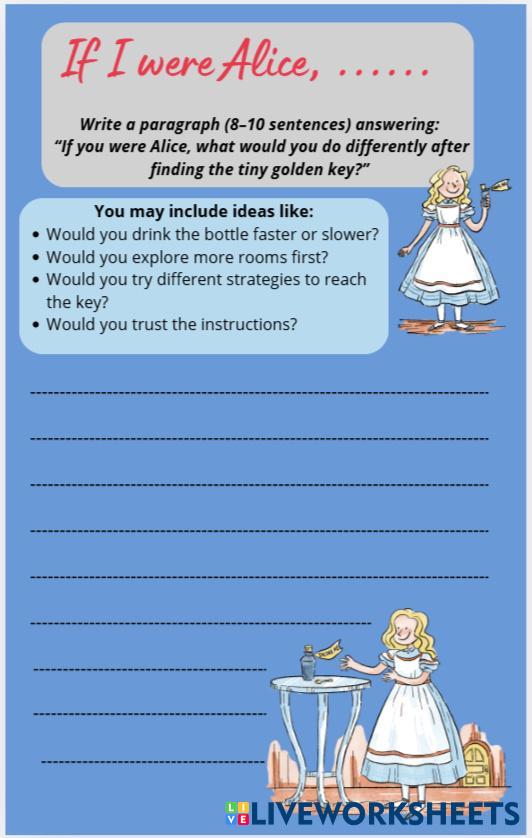 If I were Alice, ……

Write a paragraph (8–10 sentences) answering:
"If you were Alice, what would you do differently after finding the tiny golden key?"

You may include ideas like:
• Would you drink the bottle faster or slower?
• Would you explore more rooms first?
• Would you try different strategies to reach the key?
• Would you trust the instructions?

____

____

____

____

____

____

____

____

____

LIVEWORKSHEETS